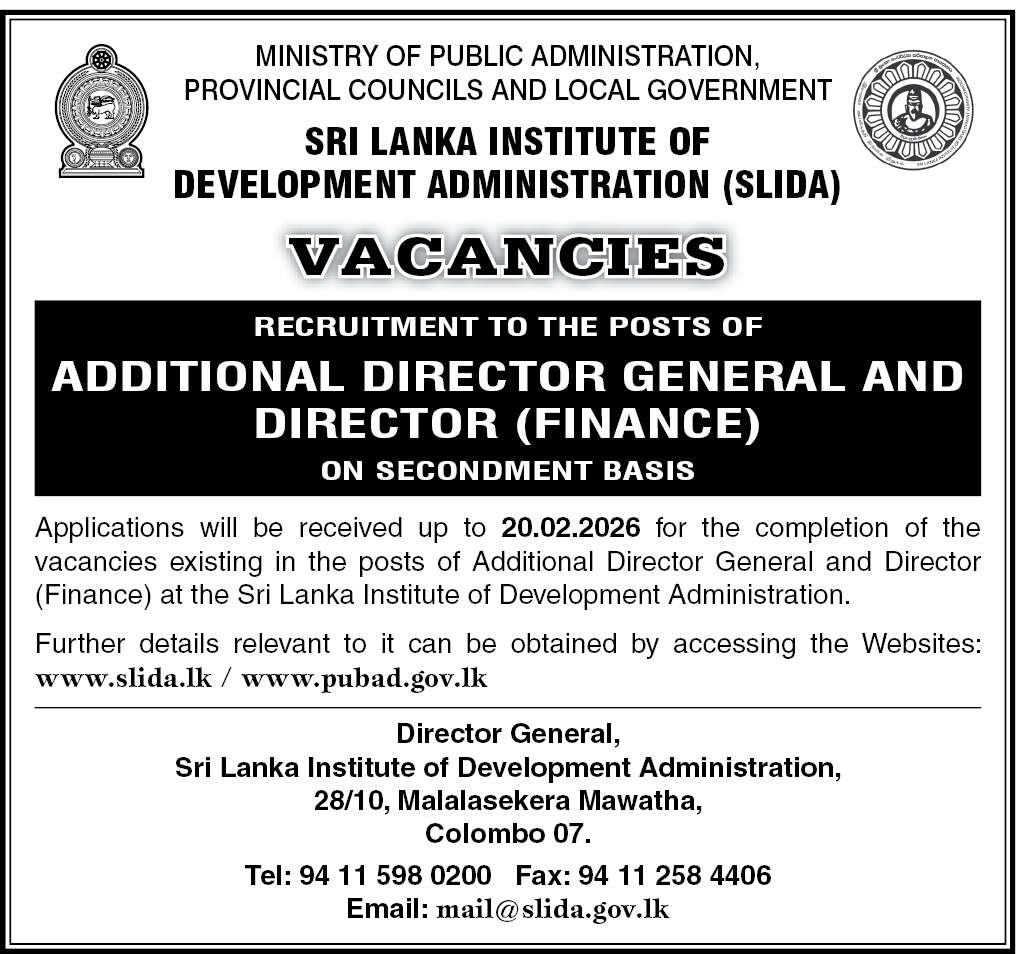 MINISTRY OF PUBLIC ADMINISTRATION,
PROVINCIAL COUNCILS AND LOCAL GOVERNMENT

SRI LANKA INSTITUTE OF
DEVELOPMENT ADMINISTRATION (SLIDA)

VACANCIES

RECRUITMENT TO THE POSTS OF

ADDITIONAL DIRECTOR GENERAL AND DIRECTOR (FINANCE)

ON SECONDMENT BASIS

Applications will be received up to 20.02.2026 for the completion of the vacancies existing in the posts of Additional Director General and Director (Finance) at the Sri Lanka Institute of Development Administration.

Further details relevant to it can be obtained by accessing the Websites: www.slida.lk / www.pubad.gov.lk

Director General,
Sri Lanka Institute of Development Administration,
28/10, Malalasekera Mawatha,
Colombo 07.

Tel: 94 11 598 0200 Fax: 94 11 258 4406
Email: mail@slida.gov.lk